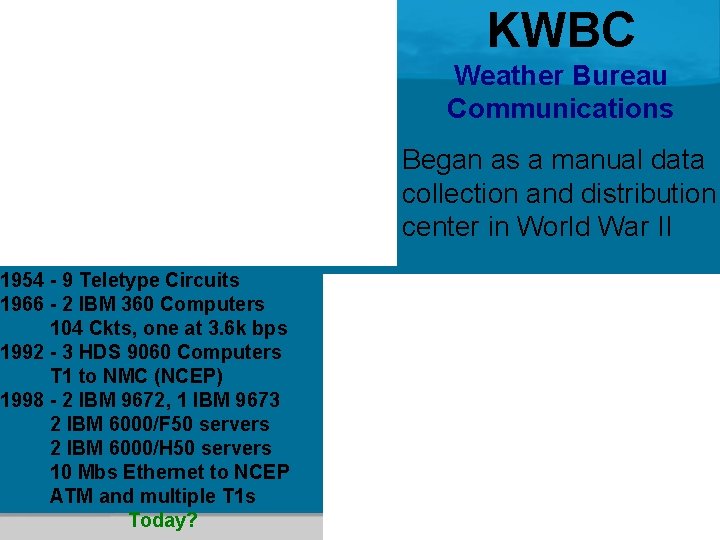 KWBC
Weather Bureau Communications

Began as a manual data collection and distribution center in World War II

1954 - 9 Teletype Circuits
1966 - 2 IBM 360 Computers
104 Ckts, one at 3.6k bps
1992 - 3 HDS 9060 Computers
T1 to NMC (NCEP)
1998 - 2 IBM 9672, 1 IBM 9673
2 IBM 6000/F50 servers
2 IBM 6000/H50 servers
10 Mbs Ethernet to NCEP
ATM and multiple T1s
Today?